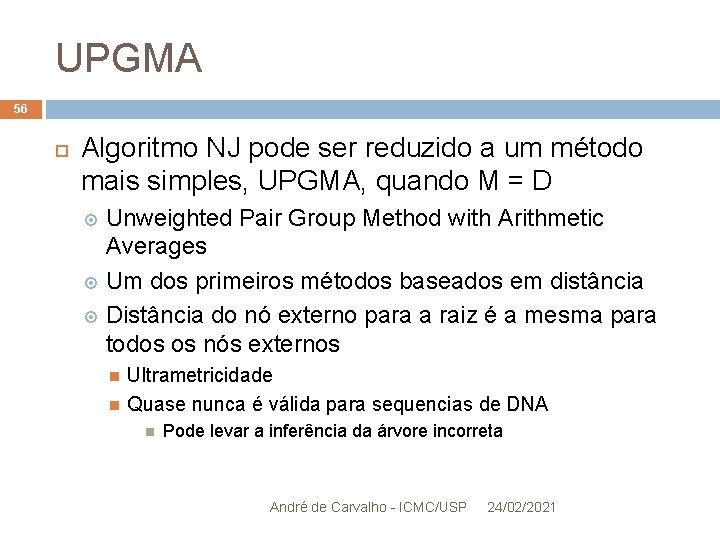 UPGMA

56

Algoritmo NJ pode ser reduzido a um método mais simples, UPGMA, quando M = D

Unweighted Pair Group Method with Arithmetic Averages

Um dos primeiros métodos baseados em distância

Distância do nó externo para a raiz é a mesma para todos os nós externos

Ultrametricidade

Quase nunca é válida para sequencias de DNA

Pode levar a inferência da árvore incorreta

André de Carvalho - ICMC/USP 24/02/2021